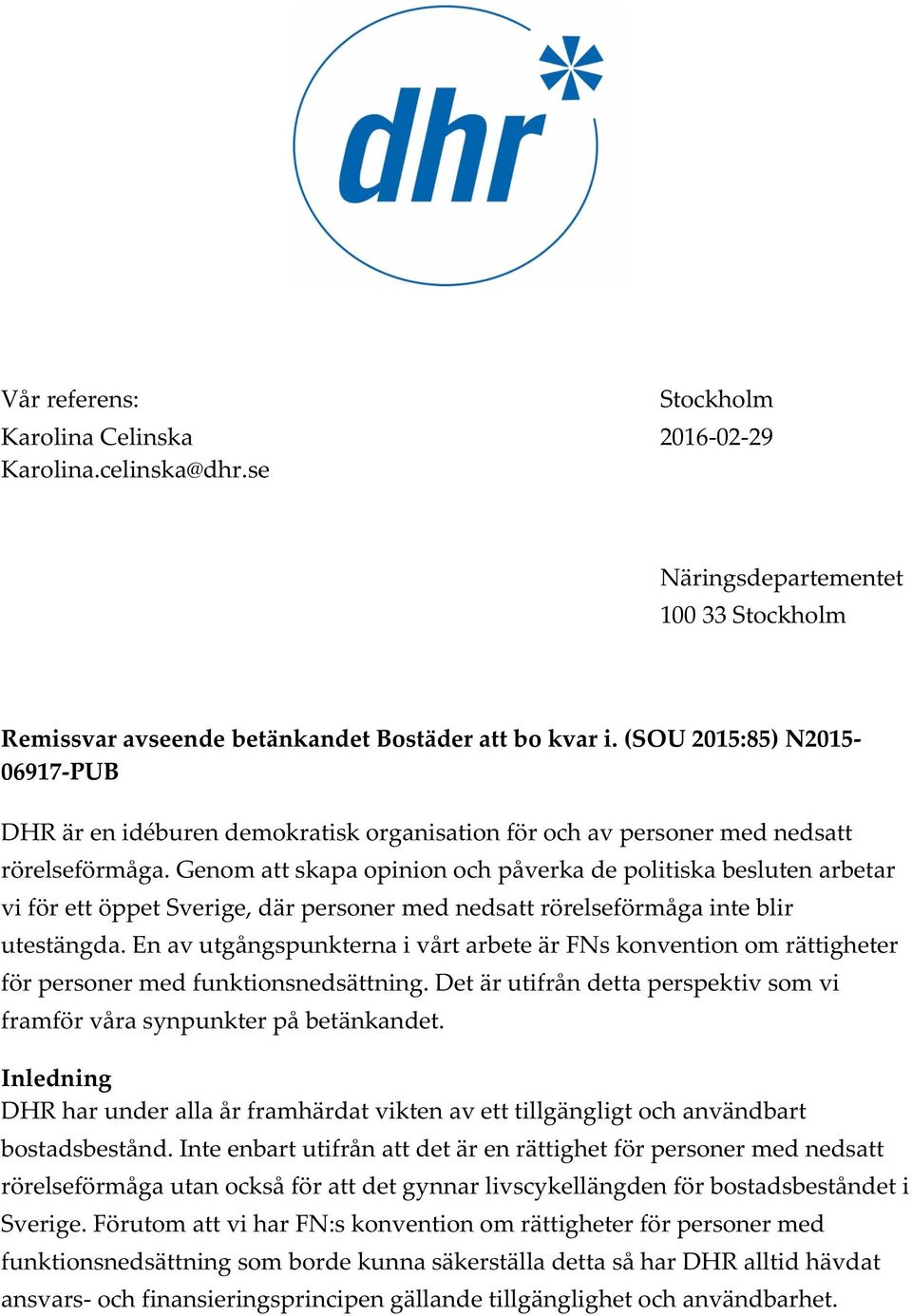 dhr

Vår referens:
Karolina Celinska
Karolina.celinska@dhr.se

Stockholm
2016-02-29

Näringsdepartementet
100 33 Stockholm

Remissvar avseende betänkandet Bostäder att bo kvar i. (SOU 2015:85) N2015-06917-PUB

DHR är en idéburen demokratisk organisation för och av personer med nedsatt rörelseförmåga. Genom att skapa opinion och påverka de politiska besluten arbetar vi för ett öppet Sverige, där personer med nedsatt rörelseförmåga inte blir utestängda. En av utgångspunkterna i vårt arbete är FNs konvention om rättigheter för personer med funktionsnedsättning. Det är utifrån detta perspektiv som vi framför våra synpunkter på betänkandet.

Inledning
DHR har under alla år framhärdat vikten av ett tillgängligt och användbart bostadsbestånd. Inte enbart utifrån att det är en rättighet för personer med nedsatt rörelseförmåga utan också för att det gynnar livscykellängden för bostadsbeståndet i Sverige. Förutom att vi har FN:s konvention om rättigheter för personer med funktionsnedsättning som borde kunna säkerställa detta så har DHR alltid hävdat ansvars- och finansieringsprincipen gällande tillgänglighet och användbarhet.